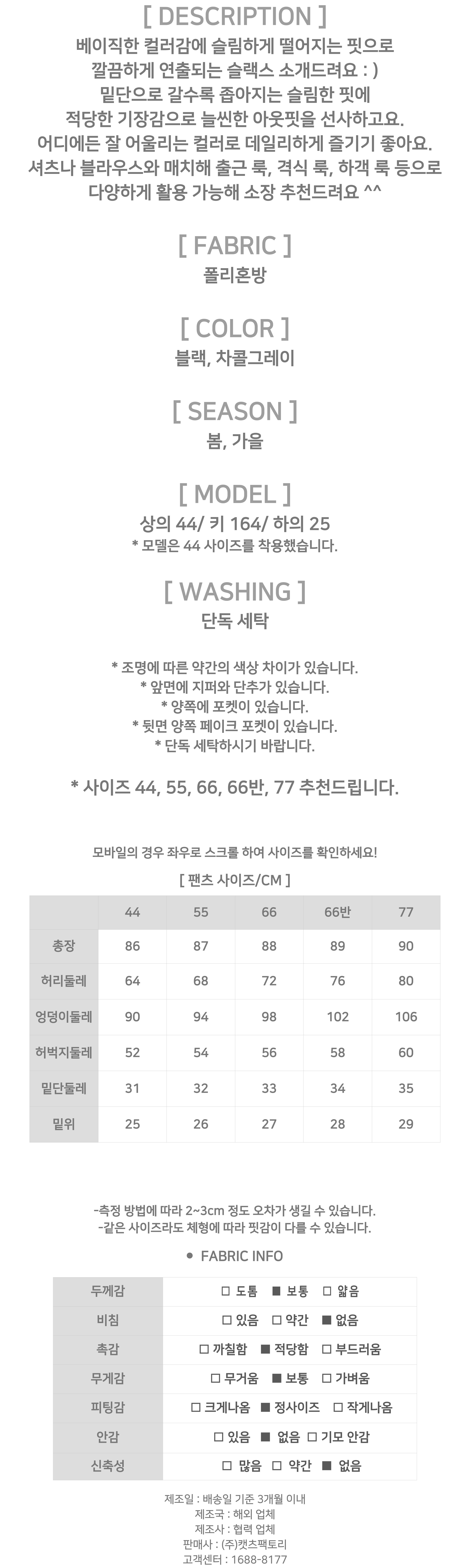 [ DESCRIPTION ]

베이직한 컬러감에 슬림하게 떨어지는 핏으로
깔끔하게 연출되는 슬랙스 소개드려요 : )
밑단으로 갈수록 좁아지는 슬림한 핏에
적당한 기장감으로 늘씬한 아웃핏을 선사하고요.
어디에든 잘 어울리는 컬러로 데일리하게 즐기기 좋아요.
셔츠나 블라우스와 매치해 출근 룩, 격식 룩, 하객 룩 등으로
다양하게 활용 가능해 소장 추천드려요 ^^

[ FABRIC ]

폴리혼방

[ COLOR ]

블랙, 차콜그레이

[ SEASON ]

봄, 가을

[ MODEL ]

상의 44/ 키 164/ 하의 25
* 모델은 44 사이즈를 착용했습니다.

[ WASHING ]

단독 세탁

* 조명에 따른 약간의 색상 차이가 있습니다.
* 앞면에 지퍼와 단추가 있습니다.
* 양쪽에 포켓이 있습니다.
* 뒷면 양쪽 페이크 포켓이 있습니다.
* 단독 세탁하시기 바랍니다.

* 사이즈 44, 55, 66, 66반, 77 추천드립니다.

모바일의 경우 좌우로 스크롤 하여 사이즈를 확인하세요!

[ 팬츠 사이즈/CM ]

| | 44 | 55 | 66 | 66반 | 77 |
|---|---|---|---|---|---|
| 총장 | 86 | 87 | 88 | 89 | 90 |
| 허리둘레 | 64 | 68 | 72 | 76 | 80 |
| 엉덩이둘레 | 90 | 94 | 98 | 102 | 106 |
| 허벅지둘레 | 52 | 54 | 56 | 58 | 60 |
| 밑단둘레 | 31 | 32 | 33 | 34 | 35 |
| 밑위 | 25 | 26 | 27 | 28 | 29 |

-측정 방법에 따라 2~3cm 정도 오차가 생길 수 있습니다.
-같은 사이즈라도 체형에 따라 핏감이 다를 수 있습니다.

● FABRIC INFO

| 두께감 | □ 도톰 ■ 보통 □ 얇음 |
|---|---|
| 비침 | □ 있음 □ 약간 ■ 없음 |
| 촉감 | □ 까칠함 ■ 적당함 □ 부드러움 |
| 무게감 | □ 무거움 ■ 보통 □ 가벼움 |
| 피팅감 | □ 크게나옴 ■ 정사이즈 □ 작게나옴 |
| 안감 | □ 있음 ■ 없음 □ 기모 안감 |
| 신축성 | □ 많음 □ 약간 ■ 없음 |

제조일 : 배송일 기준 3개월 이내
제조국 : 해외 업체
제조사 : 협력 업체
판매사 : (주)캣츠팩토리
고객센터 : 1688-8177